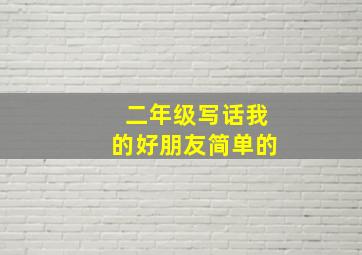 二年级写话我的好朋友简单的